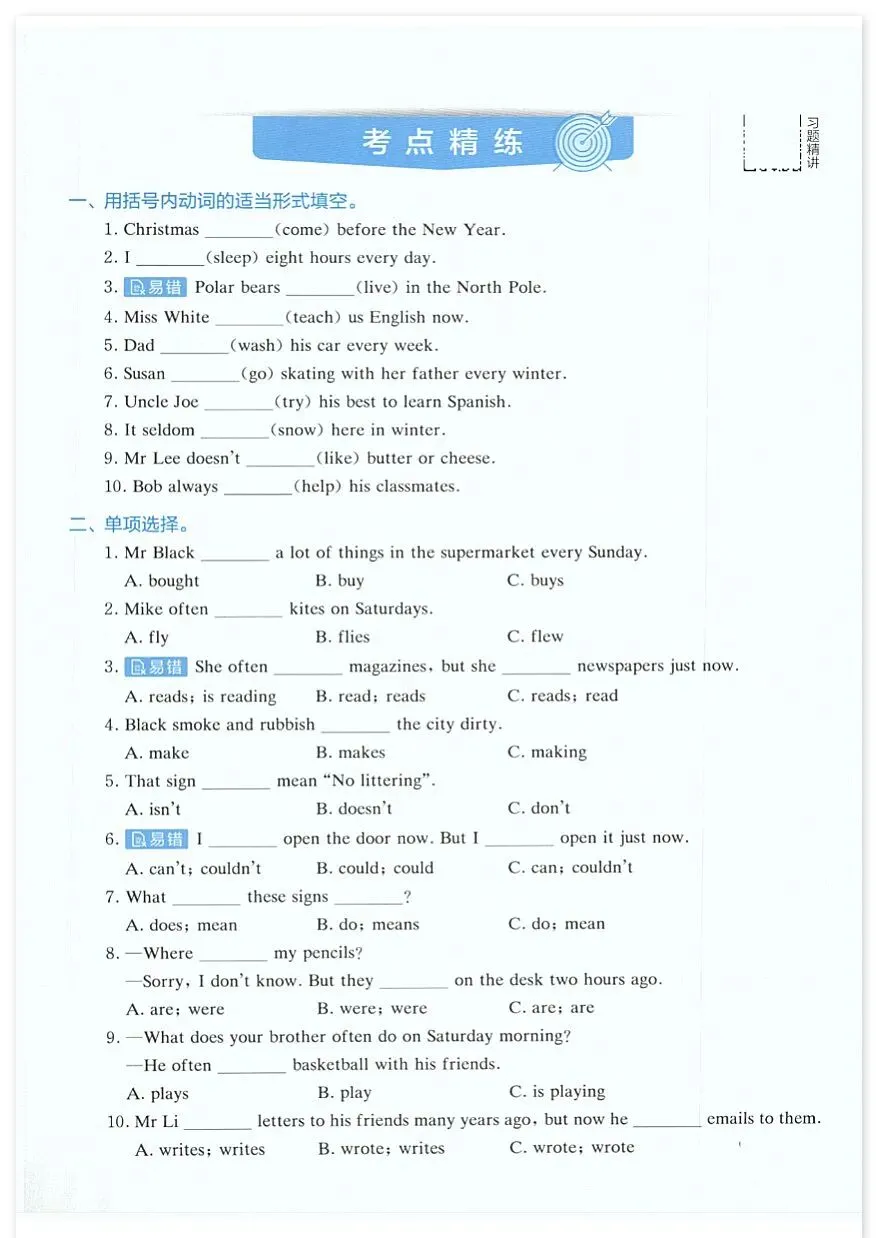 考点精练

习题精讲

一、用括号内动词的适当形式填空。

1. Christmas ________(come) before the New Year.
2. I ________(sleep) eight hours every day.
3. 易错 Polar bears ________(live) in the North Pole.
4. Miss White ________(teach) us English now.
5. Dad ________(wash) his car every week.
6. Susan ________(go) skating with her father every winter.
7. Uncle Joe ________(try) his best to learn Spanish.
8. It seldom ________(snow) here in winter.
9. Mr Lee doesn't ________(like) butter or cheese.
10. Bob always ________(help) his classmates.

二、单项选择。

1. Mr Black ________ a lot of things in the supermarket every Sunday.
A. bought B. buy C. buys
2. Mike often ________ kites on Saturdays.
A. fly B. flies C. flew
3. 易错 She often ________ magazines, but she ________ newspapers just now.
A. reads; is reading B. read; reads C. reads; read
4. Black smoke and rubbish ________ the city dirty.
A. make B. makes C. making
5. That sign ________ mean "No littering".
A. isn't B. doesn't C. don't
6. 易错 I ________ open the door now. But I ________ open it just now.
A. can't; couldn't B. could; could C. can; couldn't
7. What ________ these signs ________?
A. does; mean B. do; means C. do; mean
8. —Where ________ my pencils?
—Sorry, I don't know. But they ________ on the desk two hours ago.
A. are; were B. were; were C. are; are
9. —What does your brother often do on Saturday morning?
—He often ________ basketball with his friends.
A. plays B. play C. is playing
10. Mr Li ________ letters to his friends many years ago, but now he ________ emails to them.
A. writes; writes B. wrote; writes C. wrote; wrote